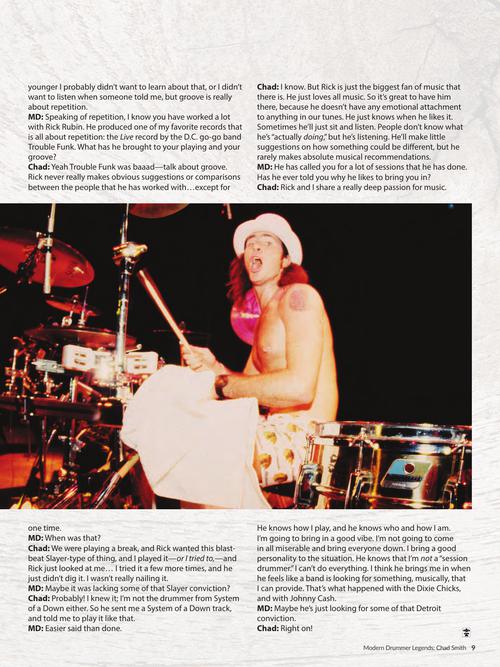 younger I probably didn't want to learn about that, or I didn't want to listen when someone told me, but groove is really about repetition.

MD: Speaking of repetition, I know you have worked a lot with Rick Rubin. He produced one of my favorite records that is all about repetition: the Live record by the D.C. go-go band Trouble Funk. What has he brought to your playing and your groove?

Chad: Yeah Trouble Funk was baaad—talk about groove. Rick never really makes obvious suggestions or comparisons between the people that he has worked with…except for

Chad: I know. But Rick is just the biggest fan of music that there is. He just loves all music. So it's great to have him there, because he doesn't have any emotional attachment to anything in our tunes. He just knows when he likes it. Sometimes he'll just sit and listen. People don't know what he's "actually doing," but he's listening. He'll make little suggestions on how something could be different, but he rarely makes absolute musical recommendations.

MD: He has called you for a lot of sessions that he has done. Has he ever told you why he likes to bring you in?

Chad: Rick and I share a really deep passion for music.

one time.

MD: When was that?

Chad: We were playing a break, and Rick wanted this blast-beat Slayer-type of thing, and I played it—or I tried to,—and Rick just looked at me… I tried it a few more times, and he just didn't dig it. I wasn't really nailing it.

MD: Maybe it was lacking some of that Slayer conviction?

Chad: Probably! I knew it; I'm not the drummer from System of a Down either. So he sent me a System of a Down track, and told me to play it like that.

MD: Easier said than done.

He knows how I play, and he knows who and how I am. I'm going to bring in a good vibe. I'm not going to come in all miserable and bring everyone down. I bring a good personality to the situation. He knows that I'm not a "session drummer." I can't do everything. I think he brings me in when he feels like a band is looking for something, musically, that I can provide. That's what happened with the Dixie Chicks, and with Johnny Cash.

MD: Maybe he's just looking for some of that Detroit conviction.

Chad: Right on!

Modern Drummer Legends: Chad Smith 9